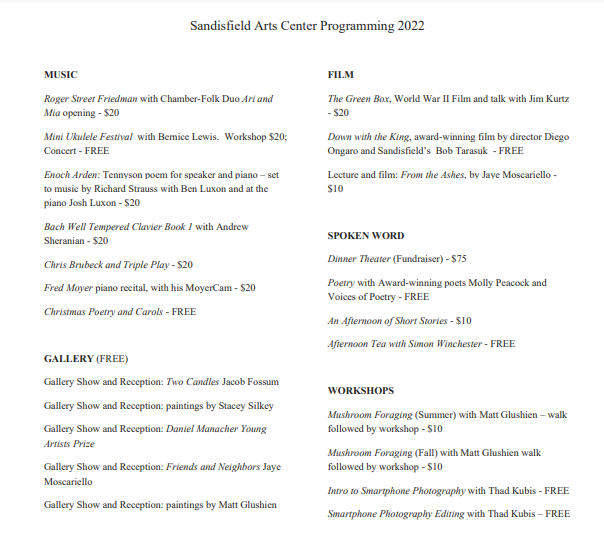 Sandisfield Arts Center Programming 2022

MUSIC

Roger Street Friedman with Chamber-Folk Duo Ari and Mia opening - $20

Mini Ukulele Festival with Bernice Lewis. Workshop $20; Concert - FREE

Enoch Arden: Tennyson poem for speaker and piano – set to music by Richard Strauss with Ben Luxon and at the piano Josh Luxon - $20

Bach Well Tempered Clavier Book 1 with Andrew Sheranian - $20

Chris Brubeck and Triple Play - $20

Fred Moyer piano recital, with his MoyerCam - $20

Christmas Poetry and Carols - FREE

GALLERY (FREE)

Gallery Show and Reception: Two Candles Jacob Fossum

Gallery Show and Reception: paintings by Stacey Silkey

Gallery Show and Reception: Daniel Manacher Young Artists Prize

Gallery Show and Reception: Friends and Neighbors Jaye Moscariello

Gallery Show and Reception: paintings by Matt Glushien

FILM

The Green Box, World War II Film and talk with Jim Kurtz - $20

Down with the King, award-winning film by director Diego Ongaro and Sandisfield's Bob Tarasuk - FREE

Lecture and film: From the Ashes, by Jaye Moscariello - $10

SPOKEN WORD

Dinner Theater (Fundraiser) - $75

Poetry with Award-winning poets Molly Peacock and Voices of Poetry - FREE

An Afternoon of Short Stories - $10

Afternoon Tea with Simon Winchester - FREE

WORKSHOPS

Mushroom Foraging (Summer) with Matt Glushien – walk followed by workshop - $10

Mushroom Foraging (Fall) with Matt Glushien walk followed by workshop - $10

Intro to Smartphone Photography with Thad Kubis - FREE

Smartphone Photography Editing with Thad Kubis – FREE